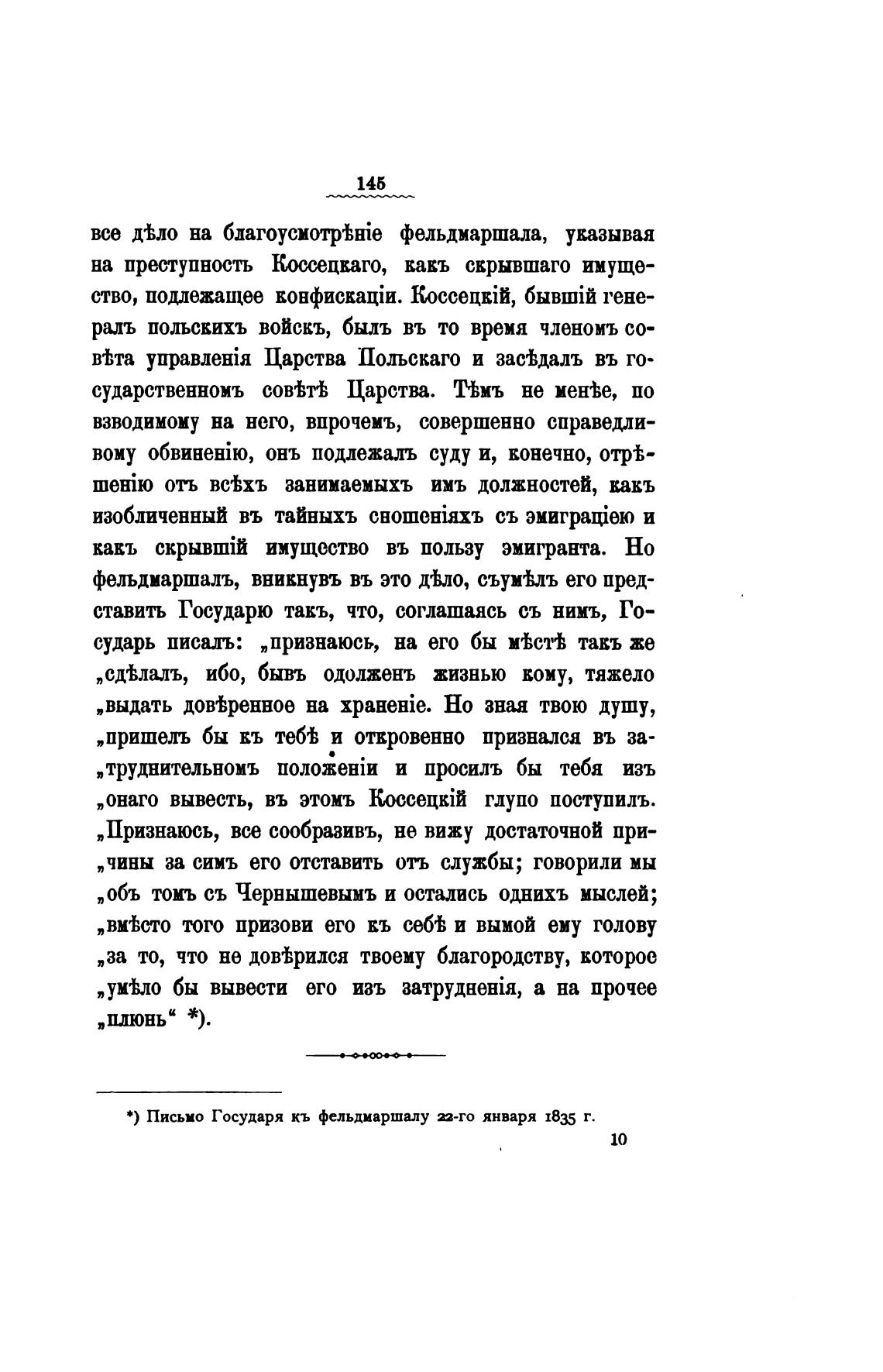 145

все дѣло на благоусмотрѣніе фельдмаршала, указывая на преступность Коссецкаго, какъ скрывшаго имущество, подлежащее конфискаціи. Коссецкій, бывшій генералъ польскихъ войскъ, былъ въ то время членомъ совѣта управленія Царства Польскаго и засѣдалъ въ государственномъ совѣтѣ Царства. Тѣмъ не менѣе, по взводимому на него, впрочемъ, совершенно справедливому обвиненію, онъ подлежалъ суду и, конечно, отрѣшенію отъ всѣхъ занимаемыхъ имъ должностей, какъ изобличенный въ тайныхъ сношеніяхъ съ эмиграціею и какъ скрывшій имущество въ пользу эмигранта. Но фельдмаршалъ, вникнувъ въ это дѣло, съумѣлъ его представить Государю такъ, что, соглашаясь съ нимъ, Государь писалъ: „признаюсь, на его бы мѣстѣ такъ же „сдѣлалъ, ибо, бывъ одолженъ жизнью кому, тяжело „выдать довѣренное на храненіе. Но зная твою душу, „пришелъ бы къ тебѣ и откровенно признался въ за„труднительномъ положеніи и просилъ бы тебя изъ „онаго вывесть, въ этомъ Коссецкій глупо поступилъ. „Признаюсь, все сообразивъ, не вижу достаточной при„чины за симъ его отставить отъ службы; говорили мы „объ томъ съ Чернышевымъ и остались однихъ мыслей; „вмѣсто того призови его къ себѣ и вымой ему голову „за то, что не довѣрился твоему благородству, которое „умѣло бы вывести его изъ затрудненія, а на прочее „плюнь“ *).

*) Письмо Государя къ фельдмаршалу 22-го января 1835 г.

10